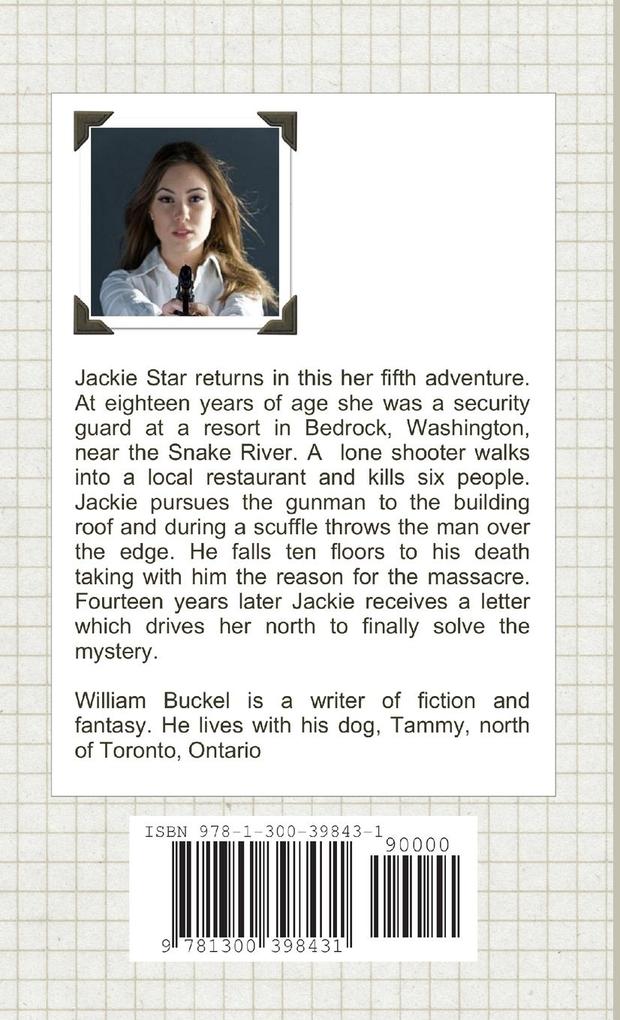 Jackie Star returns in this her fifth adventure. At eighteen years of age she was a security guard at a resort in Bedrock, Washington, near the Snake River. A lone shooter walks into a local restaurant and kills six people. Jackie pursues the gunman to the building roof and during a scuffle throws the man over the edge. He falls ten floors to his death taking with him the reason for the massacre. Fourteen years later Jackie receives a letter which drives her north to finally solve the mystery.

William Buckel is a writer of fiction and fantasy. He lives with his dog, Tammy, north of Toronto, Ontario

ISBN 978-1-300-39843-1

90000

9 781300 398431